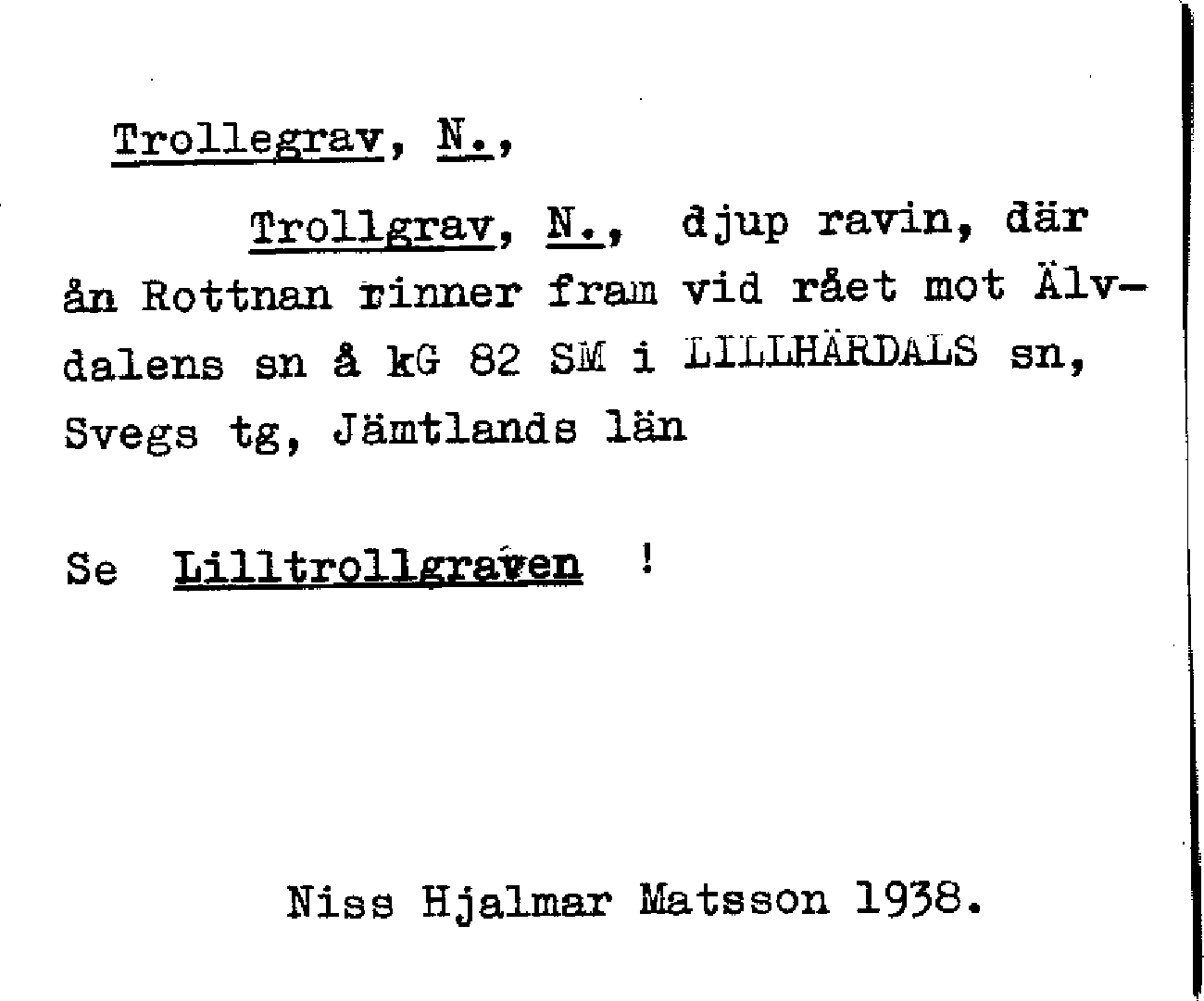 Trollegrav, N.,

Trollgrav, N., djup ravin, där ån Rottnan rinner fram vid rået mot Älvdalens sn å kG 82 SM i LILLHÄRDALS sn, Svegs tg, Jämtlands län

Se Lilltrollgraven !

Niss Hjalmar Matsson 1938.